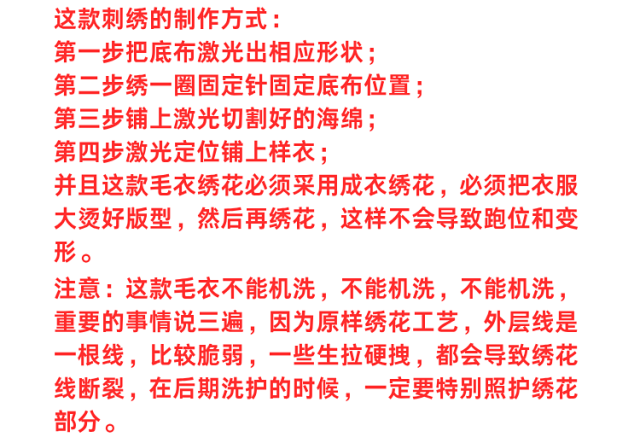 这款刺绣的制作方式：
第一步把底布激光出相应形状；
第二步绣一圈固定针固定底布位置；
第三步铺上激光切割好的海绵；
第四步激光定位铺上样衣；
并且这款毛衣绣花必须采用成衣绣花，必须把衣服大烫好版型，然后再绣花，这样不会导致跑位和变形。

注意：这款毛衣不能机洗，不能机洗，不能机洗，重要的事情说三遍，因为原样绣花工艺，外层线是一根线，比较脆弱，一些生拉硬拽，都会导致绣花线断裂，在后期洗护的时候，一定要特别照护绣花部分。